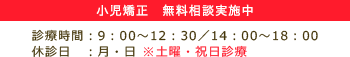 小児矯正　無料相談実施中

診療時間：9：00～12：30／14：00～18：00
休診日　：月・日 ※土曜・祝日診療